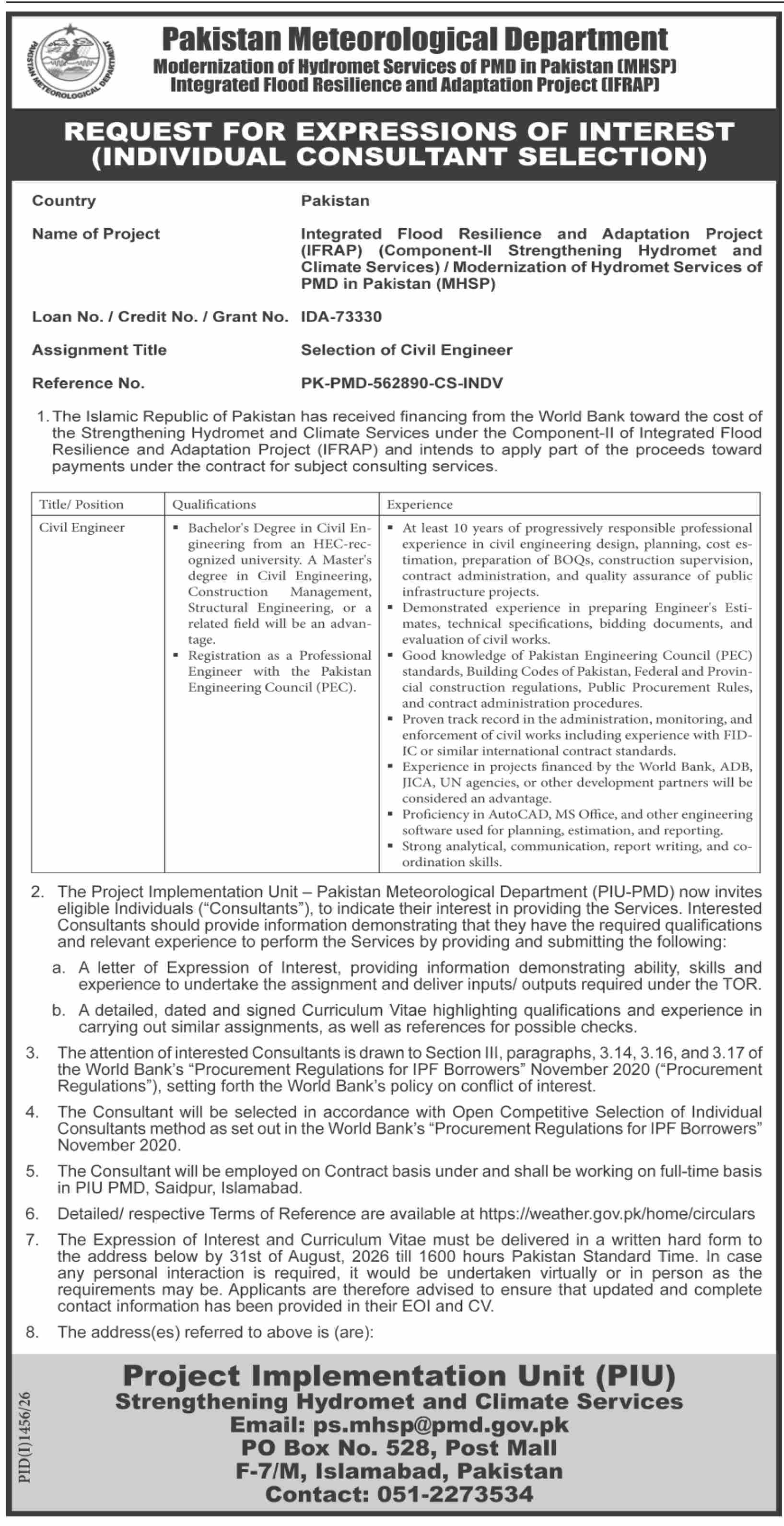 PAKISTAN METEOROLOGICAL DEPARTMENT

Pakistan Meteorological Department
Modernization of Hydromet Services of PMD in Pakistan (MHSP)
Integrated Flood Resilience and Adaptation Project (IFRAP)

REQUEST FOR EXPRESSIONS OF INTEREST
(INDIVIDUAL CONSULTANT SELECTION)

Country Pakistan

Name of Project Integrated Flood Resilience and Adaptation Project (IFRAP) (Component-II Strengthening Hydromet and Climate Services) / Modernization of Hydromet Services of PMD in Pakistan (MHSP)

Loan No. / Credit No. / Grant No. IDA-73330

Assignment Title Selection of Civil Engineer

Reference No. PK-PMD-562890-CS-INDV

1. The Islamic Republic of Pakistan has received financing from the World Bank toward the cost of the Strengthening Hydromet and Climate Services under the Component-II of Integrated Flood Resilience and Adaptation Project (IFRAP) and intends to apply part of the proceeds toward payments under the contract for subject consulting services.

| Title/ Position | Qualifications | Experience |
|---|---|---|
| Civil Engineer | ▪ Bachelor's Degree in Civil Engineering from an HEC-recognized university. A Master's degree in Civil Engineering, Construction Management, Structural Engineering, or a related field will be an advantage. ▪ Registration as a Professional Engineer with the Pakistan Engineering Council (PEC). | ▪ At least 10 years of progressively responsible professional experience in civil engineering design, planning, cost estimation, preparation of BOQs, construction supervision, contract administration, and quality assurance of public infrastructure projects. ▪ Demonstrated experience in preparing Engineer's Estimates, technical specifications, bidding documents, and evaluation of civil works. ▪ Good knowledge of Pakistan Engineering Council (PEC) standards, Building Codes of Pakistan, Federal and Provincial construction regulations, Public Procurement Rules, and contract administration procedures. ▪ Proven track record in the administration, monitoring, and enforcement of civil works including experience with FIDIC or similar international contract standards. ▪ Experience in projects financed by the World Bank, ADB, JICA, UN agencies, or other development partners will be considered an advantage. ▪ Proficiency in AutoCAD, MS Office, and other engineering software used for planning, estimation, and reporting. ▪ Strong analytical, communication, report writing, and coordination skills. |

2. The Project Implementation Unit – Pakistan Meteorological Department (PIU-PMD) now invites eligible Individuals ("Consultants"), to indicate their interest in providing the Services. Interested Consultants should provide information demonstrating that they have the required qualifications and relevant experience to perform the Services by providing and submitting the following:

a. A letter of Expression of Interest, providing information demonstrating ability, skills and experience to undertake the assignment and deliver inputs/ outputs required under the TOR.

b. A detailed, dated and signed Curriculum Vitae highlighting qualifications and experience in carrying out similar assignments, as well as references for possible checks.

3. The attention of interested Consultants is drawn to Section III, paragraphs, 3.14, 3.16, and 3.17 of the World Bank's "Procurement Regulations for IPF Borrowers" November 2020 ("Procurement Regulations"), setting forth the World Bank's policy on conflict of interest.

4. The Consultant will be selected in accordance with Open Competitive Selection of Individual Consultants method as set out in the World Bank's "Procurement Regulations for IPF Borrowers" November 2020.

5. The Consultant will be employed on Contract basis under and shall be working on full-time basis in PIU PMD, Saidpur, Islamabad.

6. Detailed/ respective Terms of Reference are available at https://weather.gov.pk/home/circulars

7. The Expression of Interest and Curriculum Vitae must be delivered in a written hard form to the address below by 31st of August, 2026 till 1600 hours Pakistan Standard Time. In case any personal interaction is required, it would be undertaken virtually or in person as the requirements may be. Applicants are therefore advised to ensure that updated and complete contact information has been provided in their EOI and CV.

8. The address(es) referred to above is (are):

Project Implementation Unit (PIU)
Strengthening Hydromet and Climate Services
Email: ps.mhsp@pmd.gov.pk
PO Box No. 528, Post Mall
F-7/M, Islamabad, Pakistan
Contact: 051-2273534

PID(I)1456/26